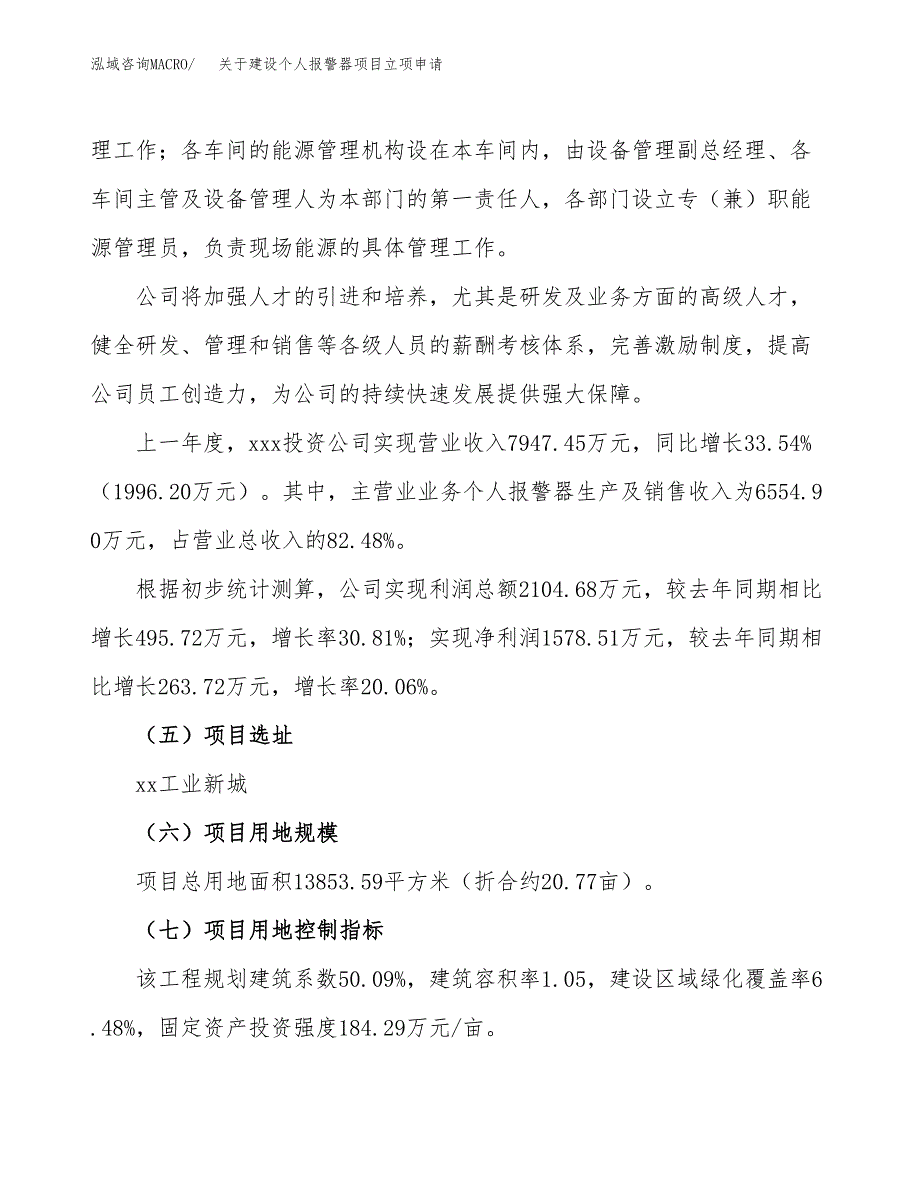 泓域咨询MACRO/　关于建设个人报警器项目立项申请

理工作；各车间的能源管理机构设在本车间内，由设备管理副总经理、各车间主管及设备管理人为本部门的第一责任人，各部门设立专（兼）职能源管理员，负责现场能源的具体管理工作。

公司将加强人才的引进和培养，尤其是研发及业务方面的高级人才，健全研发、管理和销售等各级人员的薪酬考核体系，完善激励制度，提高公司员工创造力，为公司的持续快速发展提供强大保障。

上一年度，xxx投资公司实现营业收入7947.45万元，同比增长33.54%（1996.20万元）。其中，主营业业务个人报警器生产及销售收入为6554.90万元，占营业总收入的82.48%。

根据初步统计测算，公司实现利润总额2104.68万元，较去年同期相比增长495.72万元，增长率30.81%；实现净利润1578.51万元，较去年同期相比增长263.72万元，增长率20.06%。

（五）项目选址

xx工业新城

（六）项目用地规模

项目总用地面积13853.59平方米（折合约20.77亩）。

（七）项目用地控制指标

该工程规划建筑系数50.09%，建筑容积率1.05，建设区域绿化覆盖率6.48%，固定资产投资强度184.29万元/亩。